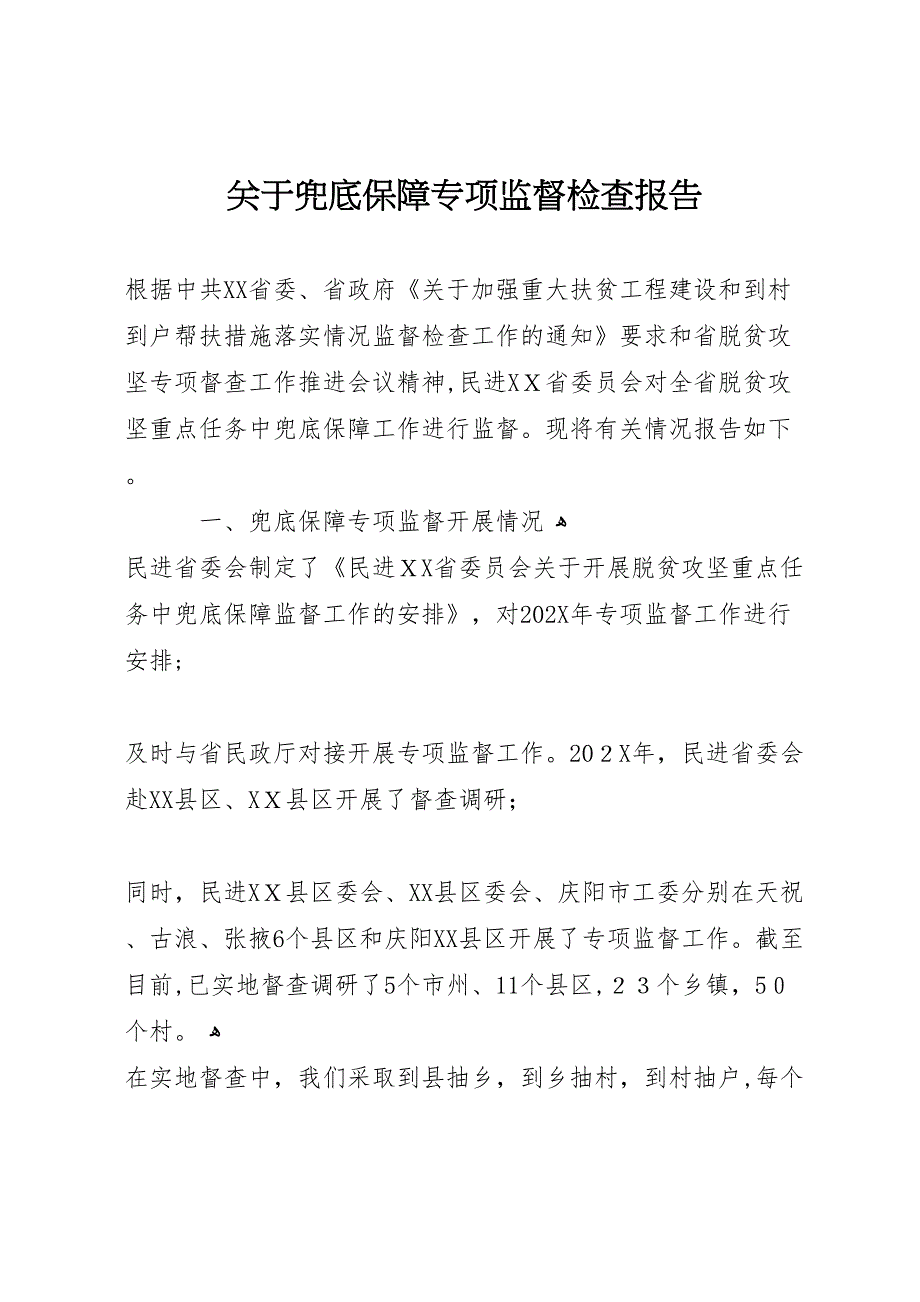 关于兜底保障专项监督检查报告

根据中共XX省委、省政府《关于加强重大扶贫工程建设和到村到户帮扶措施落实情况监督检查工作的通知》要求和省脱贫攻坚专项督查工作推进会议精神,民进XX省委员会对全省脱贫攻坚重点任务中兜底保障工作进行监督。现将有关情况报告如下。

一、兜底保障专项监督开展情况
民进省委会制定了《民进XX省委员会关于开展脱贫攻坚重点任务中兜底保障监督工作的安排》，对202X年专项监督工作进行安排;

及时与省民政厅对接开展专项监督工作。202X年，民进省委会赴XX县区、XX县区开展了督查调研;

同时，民进XX县区委会、XX县区委会、庆阳市工委分别在天祝、古浪、张掖6个县区和庆阳XX县区开展了专项监督工作。截至目前,已实地督查调研了5个市州、11个县区,23个乡镇，50个村。
在实地督查中，我们采取到县抽乡，到乡抽村，到村抽户,每个